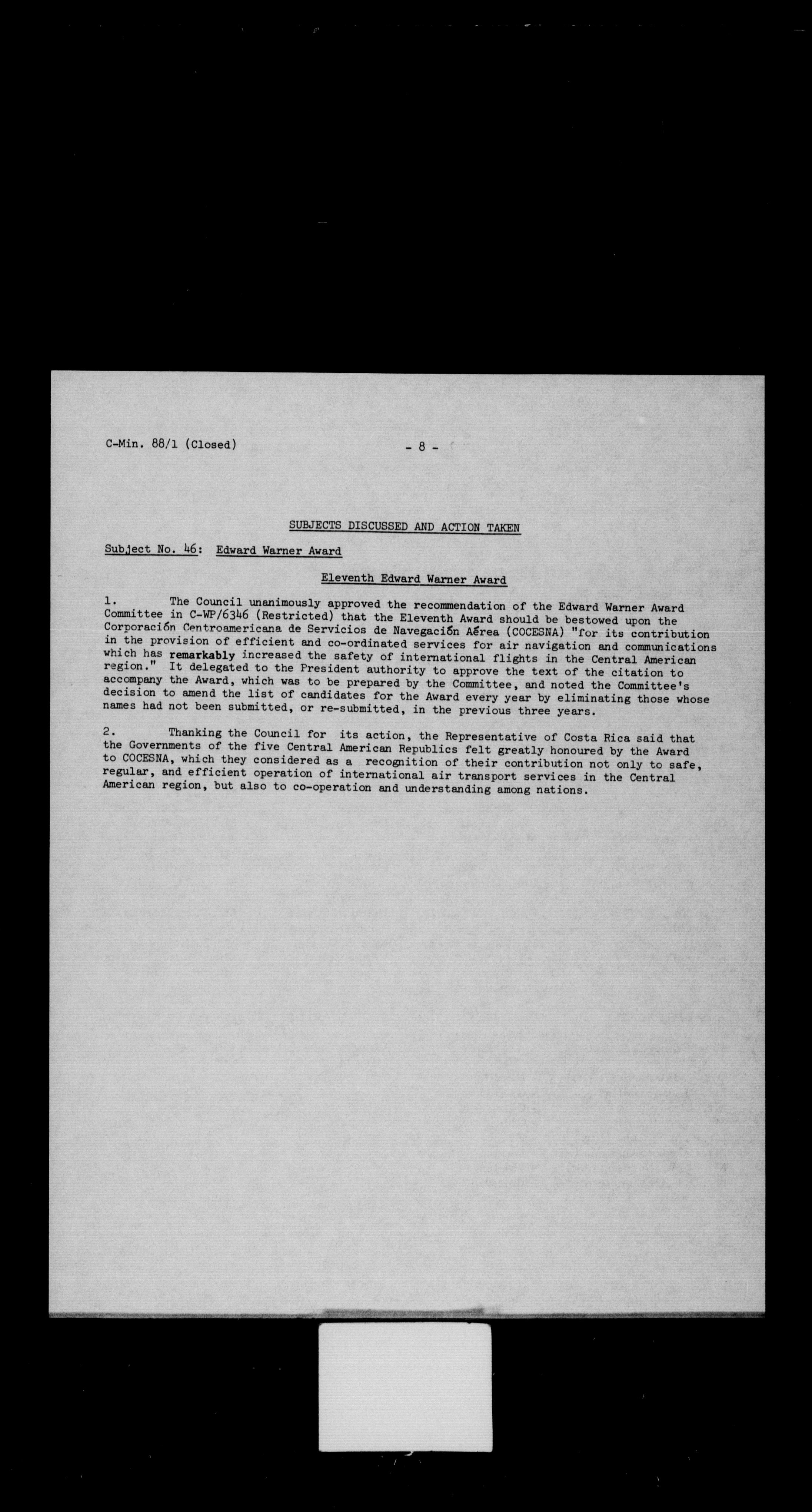 C-Min. 88/1 (Closed) - 8 -

SUBJECTS DISCUSSED AND ACTION TAKEN

Subject No. 46: Edward Warner Award

Eleventh Edward Warner Award

1. The Council unanimously approved the recommendation of the Edward Warner Award Committee in C-WP/6346 (Restricted) that the Eleventh Award should be bestowed upon the Corporación Centroamericana de Servicios de Navegación Aérea (COCESNA) "for its contribution in the provision of efficient and co-ordinated services for air navigation and communications which has remarkably increased the safety of international flights in the Central American region." It delegated to the President authority to approve the text of the citation to accompany the Award, which was to be prepared by the Committee, and noted the Committee's decision to amend the list of candidates for the Award every year by eliminating those whose names had not been submitted, or re-submitted, in the previous three years.

2. Thanking the Council for its action, the Representative of Costa Rica said that the Governments of the five Central American Republics felt greatly honoured by the Award to COCESNA, which they considered as a recognition of their contribution not only to safe, regular, and efficient operation of international air transport services in the Central American region, but also to co-operation and understanding among nations.